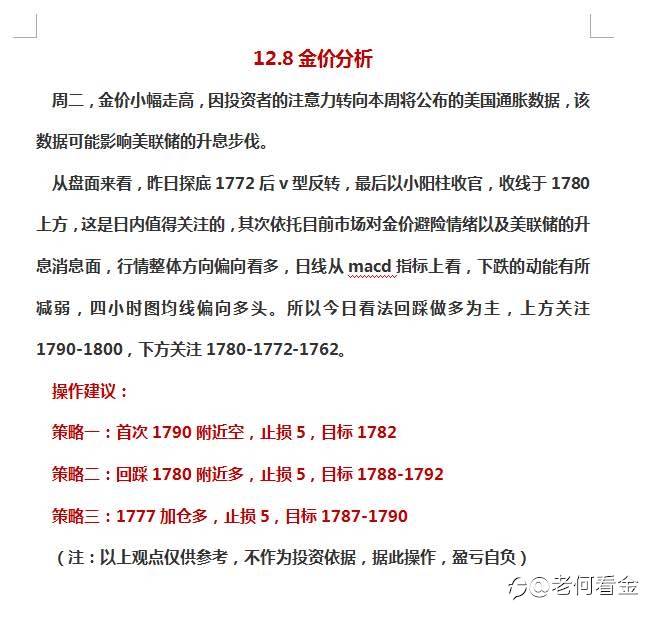 12.8 金价分析

周二，金价小幅走高，因投资者的注意力转向本周将公布的美国通胀数据，该数据可能影响美联储的升息步伐。

从盘面来看，昨日探底 1772 后 v 型反转，最后以小阳柱收官，收线于 1780 上方，这是日内值得关注的，其次依托目前市场对金价避险情绪以及美联储的升息消息面，行情整体方向偏向看多，日线从 macd 指标上看，下跌的动能有所减弱，四小时图均线偏向多头。所以今日看法回踩做多为主，上方关注 1790-1800，下方关注 1780-1772-1762。

操作建议：

策略一：首次 1790 附近空，止损 5，目标 1782

策略二：回踩 1780 附近多，止损 5，目标 1788-1792

策略三：1777 加仓多，止损 5，目标 1787-1790

（注：以上观点仅供参考，不作为投资依据，据此操作，盈亏自负）

@老何看金